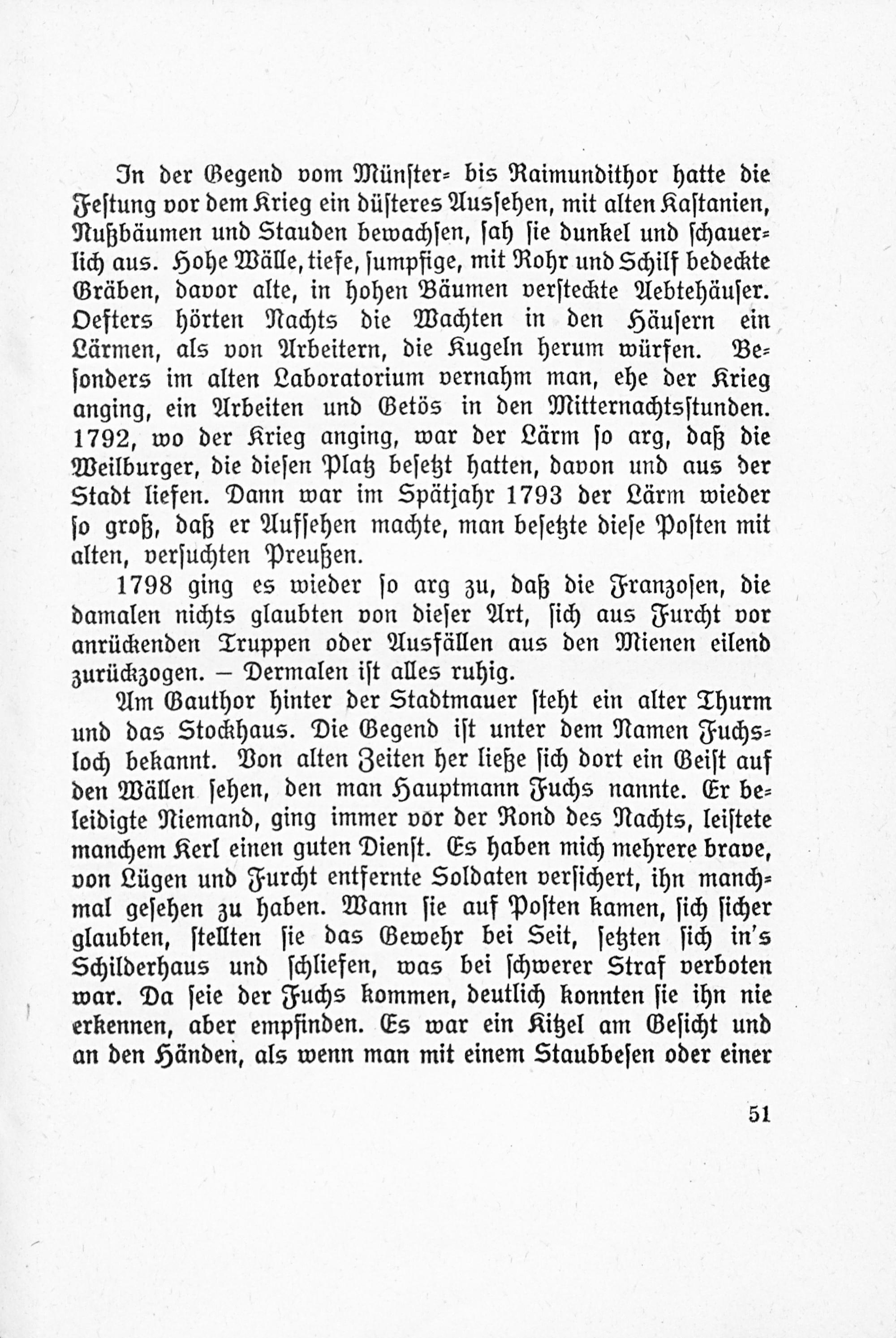 In der Gegend vom Münster- bis Raimundithor hatte die Festung vor dem Krieg ein düsteres Aussehen, mit alten Kastanien, Nußbäumen und Stauden bewachsen, sah sie dunkel und schauerlich aus. Hohe Wälle, tiefe, sumpfige, mit Rohr und Schilf bedeckte Gräben, davor alte, in hohen Bäumen versteckte Aebtehäuser. Oefters hörten Nachts die Wachten in den Häusern ein Lärmen, als von Arbeitern, die Kugeln herum würfen. Besonders im alten Laboratorium vernahm man, ehe der Krieg anging, ein Arbeiten und Getös in den Mitternachtsstunden. 1792, wo der Krieg anging, war der Lärm so arg, daß die Weilburger, die diesen Platz besetzt hatten, davon und aus der Stadt liefen. Dann war im Spätjahr 1793 der Lärm wieder so groß, daß er Aufsehen machte, man besetzte diese Posten mit alten, versuchten Preußen.

1798 ging es wieder so arg zu, daß die Franzosen, die damalen nichts glaubten von dieser Art, sich aus Furcht vor anrückenden Truppen oder Ausfällen aus den Mienen eilend zurückzogen. – Dermalen ist alles ruhig.

Am Gauthor hinter der Stadtmauer steht ein alter Thurm und das Stockhaus. Die Gegend ist unter dem Namen Fuchsloch bekannt. Von alten Zeiten her ließe sich dort ein Geist auf den Wällen sehen, den man Hauptmann Fuchs nannte. Er beleidigte Niemand, ging immer vor der Rond des Nachts, leistete manchem Kerl einen guten Dienst. Es haben mich mehrere brave, von Lügen und Furcht entfernte Soldaten versichert, ihn manchmal gesehen zu haben. Wann sie auf Posten kamen, sich sicher glaubten, stellten sie das Gewehr bei Seit, setzten sich in's Schilderhaus und schliefen, was bei schwerer Straf verboten war. Da seie der Fuchs kommen, deutlich konnten sie ihn nie erkennen, aber empfinden. Es war ein Kitzel am Gesicht und an den Händen, als wenn man mit einem Staubbesen oder einer

51